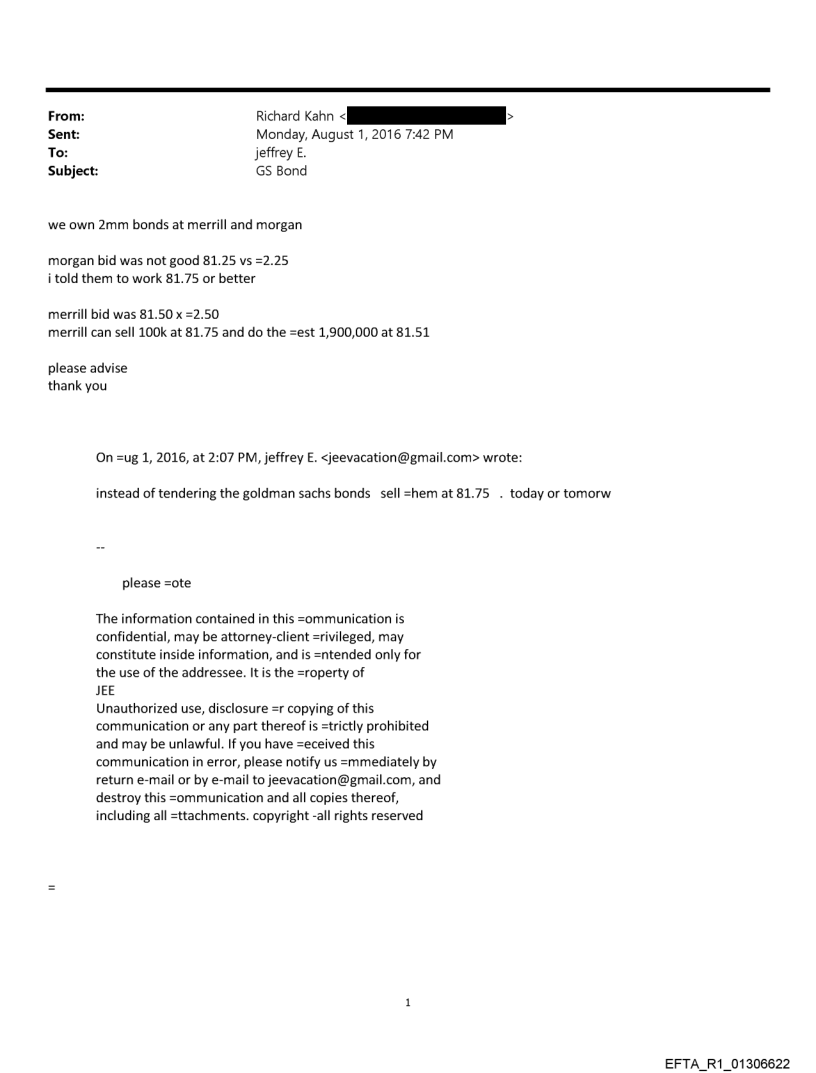 From: Richard Kahn < >
Sent: Monday, August 1, 2016 7:42 PM
To: jeffrey E.
Subject: GS Bond

we own 2mm bonds at merrill and morgan

morgan bid was not good 81.25 vs =2.25
i told them to work 81.75 or better

merrill bid was 81.50 x =2.50
merrill can sell 100k at 81.75 and do the =est 1,900,000 at 81.51

please advise
thank you

On =ug 1, 2016, at 2:07 PM, jeffrey E. <jeevacation@gmail.com> wrote:

instead of tendering the goldman sachs bonds sell =hem at 81.75 . today or tomorw

--

please =ote

The information contained in this =ommunication is confidential, may be attorney-client =rivileged, may constitute inside information, and is =ntended only for the use of the addressee. It is the =roperty of JEE
Unauthorized use, disclosure =r copying of this communication or any part thereof is =trictly prohibited and may be unlawful. If you have =eceived this communication in error, please notify us =mmediately by return e-mail or by e-mail to jeevacation@gmail.com, and destroy this =ommunication and all copies thereof, including all =ttachments. copyright -all rights reserved

=

1

EFTA_R1_01306622